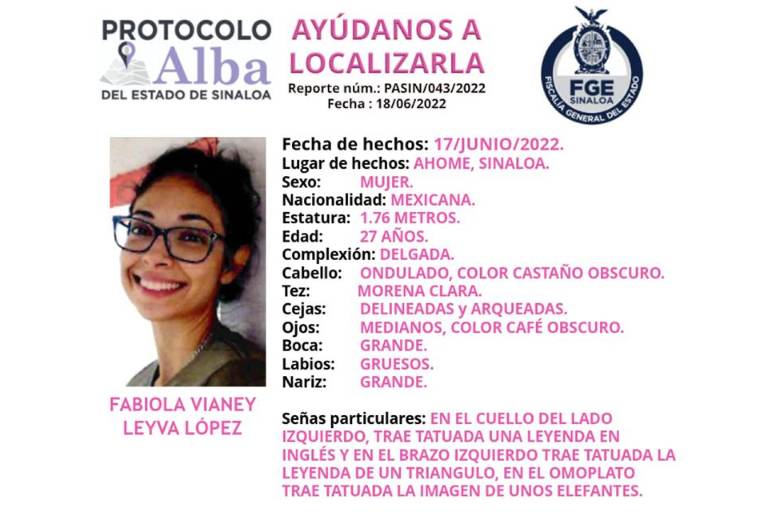 PROTOCOLO Alba DEL ESTADO DE SINALOA

AYÚDANOS A LOCALIZARLA

Reporte núm.: PASIN/043/2022
Fecha : 18/06/2022

FGE SINALOA
FISCALÍA GENERAL DEL ESTADO

Fecha de hechos: 17/JUNIO/2022.
Lugar de hechos: AHOME, SINALOA.
Sexo: MUJER.
Nacionalidad: MEXICANA.
Estatura: 1.76 METROS.
Edad: 27 AÑOS.
Complexión: DELGADA.
Cabello: ONDULADO, COLOR CASTAÑO OBSCURO.
Tez: MORENA CLARA.
Cejas: DELINEADAS y ARQUEADAS.
Ojos: MEDIANOS, COLOR CAFÉ OBSCURO.
Boca: GRANDE.
Labios: GRUESOS.
Nariz: GRANDE.

FABIOLA VIANEY LEYVA LÓPEZ

Señas particulares: EN EL CUELLO DEL LADO IZQUIERDO, TRAE TATUADA UNA LEYENDA EN INGLÉS Y EN EL BRAZO IZQUIERDO TRAE TATUADA LA LEYENDA DE UN TRIANGULO, EN EL OMOPLATO TRAE TATUADA LA IMAGEN DE UNOS ELEFANTES.